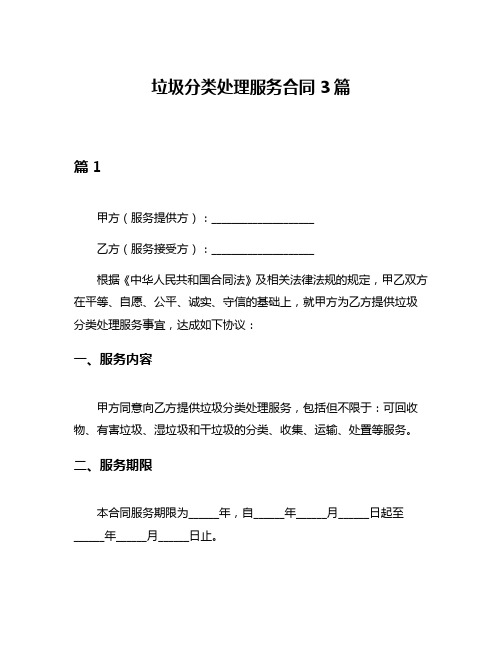 垃圾分类处理服务合同 3 篇

篇 1

甲方（服务提供方）：__________________

乙方（服务接受方）：__________________

根据《中华人民共和国合同法》及相关法律法规的规定，甲乙双方在平等、自愿、公平、诚实、守信的基础上，就甲方为乙方提供垃圾分类处理服务事宜，达成如下协议：

一、服务内容

甲方同意向乙方提供垃圾分类处理服务，包括但不限于：可回收物、有害垃圾、湿垃圾和干垃圾的分类、收集、运输、处置等服务。

二、服务期限

本合同服务期限为_____年，自_____年_____月_____日起至_____年_____月_____日止。